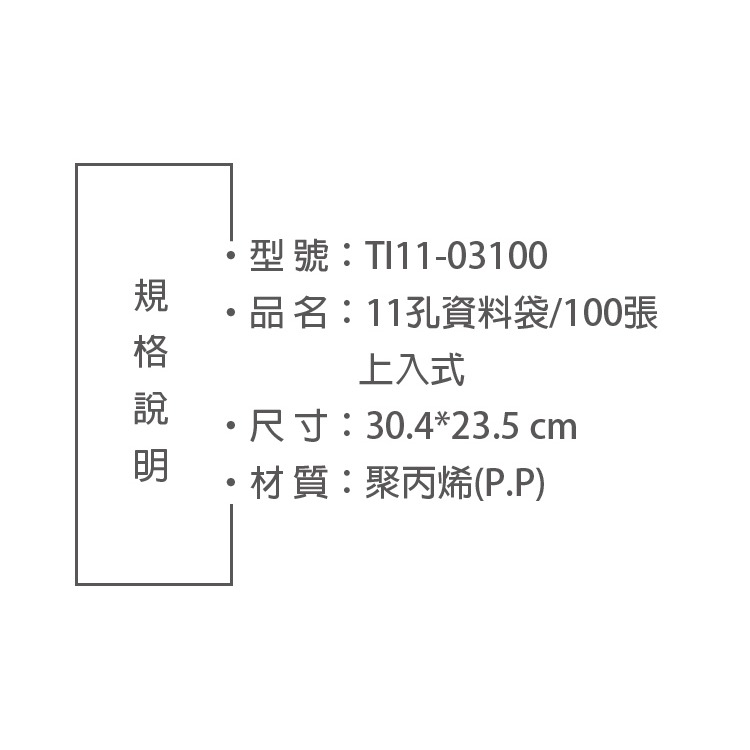 規格說明

• 型 號：TI11-03100
• 品 名：11孔資料袋/100張 上入式
• 尺 寸：30.4*23.5 cm
• 材 質：聚丙烯(P.P)